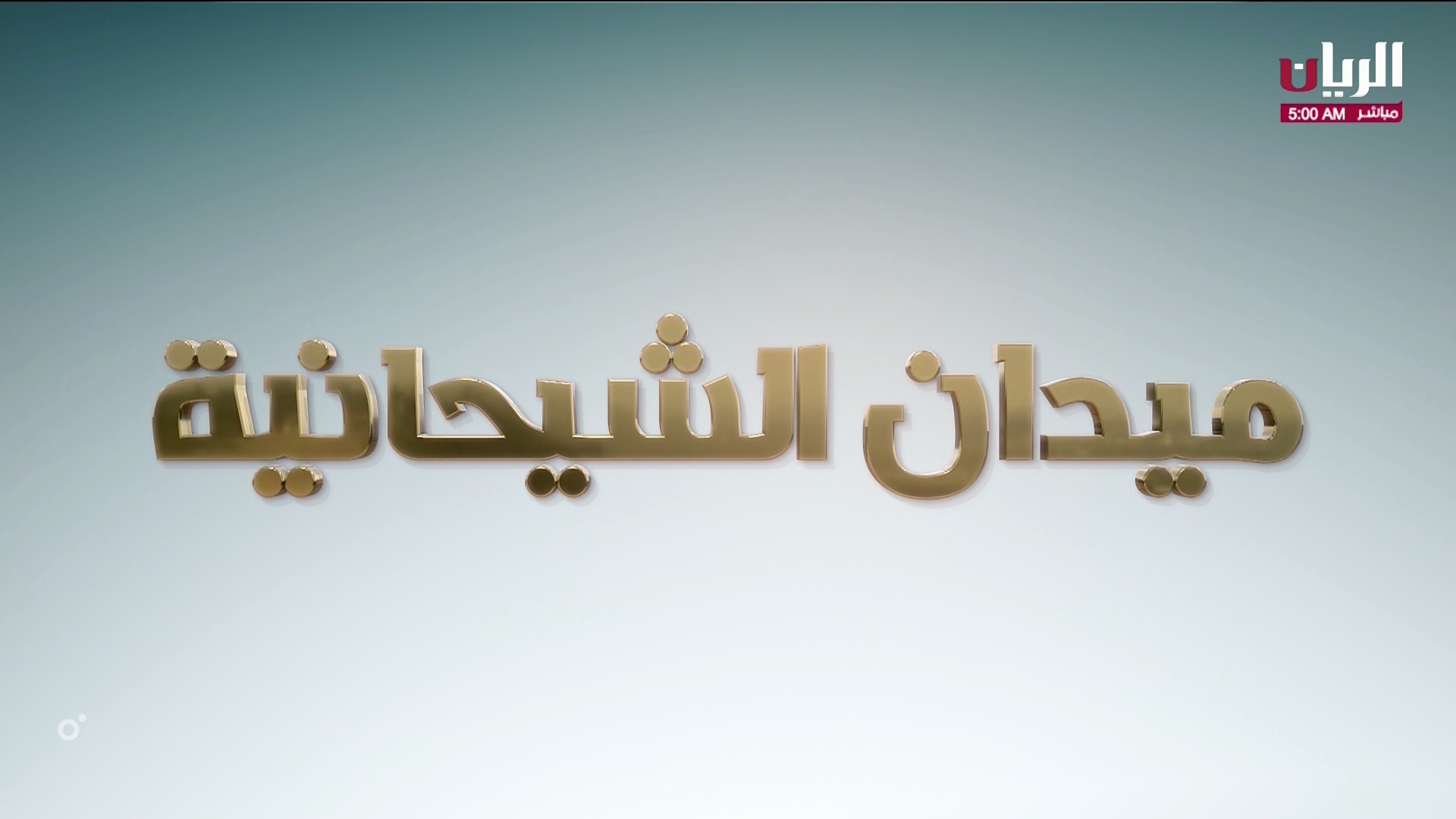 الريان
مباشر 5:00 AM

ميدان الشيحانية